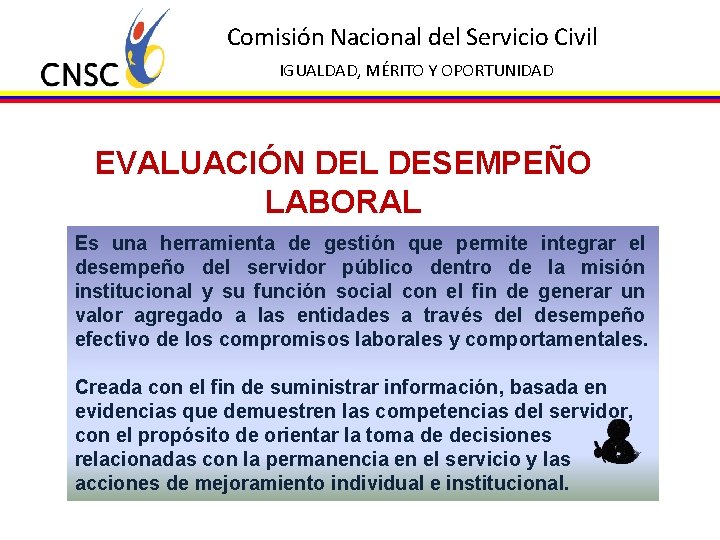 CNSC

Comisión Nacional del Servicio Civil

IGUALDAD, MÉRITO Y OPORTUNIDAD

EVALUACIÓN DEL DESEMPEÑO LABORAL

Es una herramienta de gestión que permite integrar el desempeño del servidor público dentro de la misión institucional y su función social con el fin de generar un valor agregado a las entidades a través del desempeño efectivo de los compromisos laborales y comportamentales.

Creada con el fin de suministrar información, basada en evidencias que demuestren las competencias del servidor, con el propósito de orientar la toma de decisiones relacionadas con la permanencia en el servicio y las acciones de mejoramiento individual e institucional.